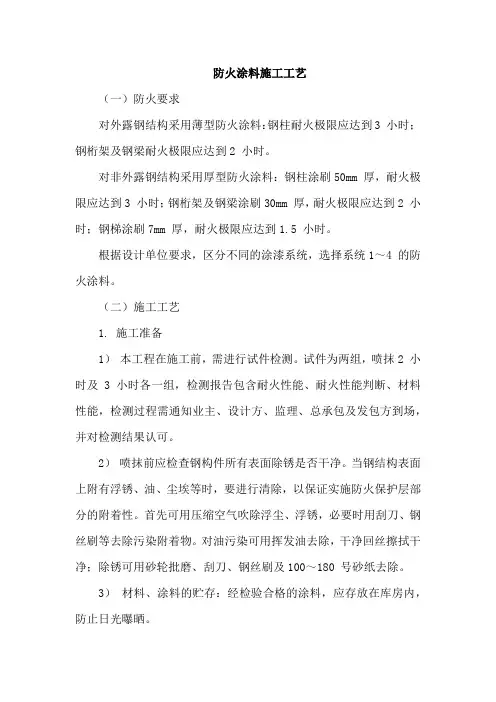 防火涂料施工工艺

（一）防火要求

对外露钢结构采用薄型防火涂料：钢柱耐火极限应达到 3 小时；钢桁架及钢梁耐火极限应达到 2 小时。

对非外露钢结构采用厚型防火涂料：钢柱涂刷 50mm 厚，耐火极限应达到 3 小时；钢桁架及钢梁涂刷 30mm 厚，耐火极限应达到 2 小时；钢梯涂刷 7mm 厚，耐火极限应达到 1.5 小时。

根据设计单位要求，区分不同的涂漆系统，选择系统 1～4 的防火涂料。

（二）施工工艺

1. 施工准备

1） 本工程在施工前，需进行试件检测。试件为两组，喷抹 2 小时及 3 小时各一组，检测报告包含耐火性能、耐火性能判断、材料性能，检测过程需通知业主、设计方、监理、总承包及发包方到场，并对检测结果认可。

2） 喷抹前应检查钢构件所有表面除锈是否干净。当钢结构表面上附有浮锈、油、尘埃等时，要进行清除，以保证实施防火保护层部分的附着性。首先可用压缩空气吹除浮尘、浮锈，必要时用刮刀、钢丝刷等去除污染附着物。对油污染可用挥发油去除，干净回丝擦拭干净；除锈可用砂轮批磨、刮刀、钢丝刷及 100～180 号砂纸去除。

3） 材料、涂料的贮存：经检验合格的涂料，应存放在库房内，防止日光曝晒。